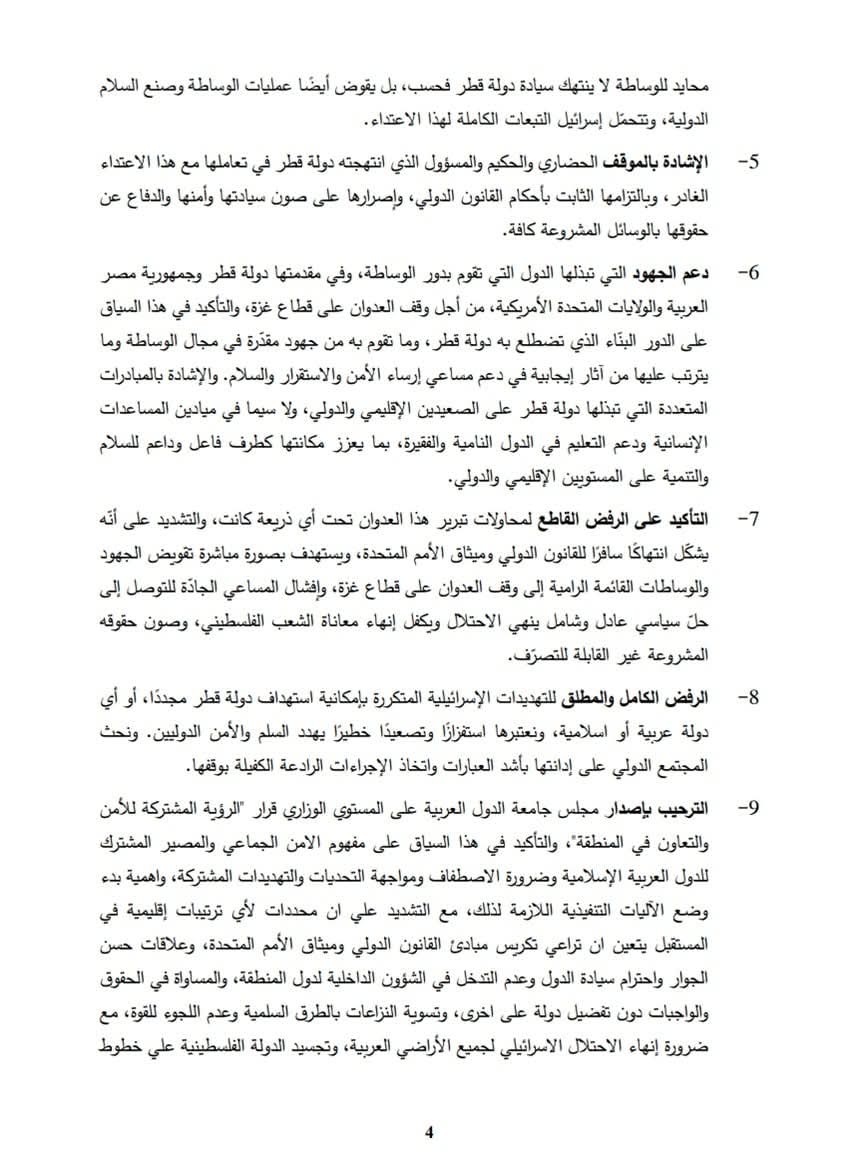 محايد للوساطة لا ينتهك سيادة دولة قطر فحسب، بل يقوض أيضًا عمليات الوساطة وصنع السلام الدولية، وتتحمّل إسرائيل التبعات الكاملة لهذا الاعتداء.

5- الإشادة بالموقف الحضاري والحكيم والمسؤول الذي انتهجته دولة قطر في تعاملها مع هذا الاعتداء الغادر، وبالتزامها الثابت بأحكام القانون الدولي، وإصرارها على صون سيادتها وأمنها والدفاع عن حقوقها بالوسائل المشروعة كافة.

6- دعم الجهود التي تبذلها الدول التي تقوم بدور الوساطة، وفي مقدمتها دولة قطر وجمهورية مصر العربية والولايات المتحدة الأمريكية، من أجل وقف العدوان على قطاع غزة، والتأكيد في هذا السياق على الدور البنّاء الذي تضطلع به دولة قطر، وما تقوم به من جهود مقدّرة في مجال الوساطة وما يترتب عليها من آثار إيجابية في دعم مساعي إرساء الأمن والاستقرار والسلام. والإشادة بالمبادرات المتعددة التي تبذلها دولة قطر على الصعيدين الإقليمي والدولي، ولا سيما في ميادين المساعدات الإنسانية ودعم التعليم في الدول النامية والفقيرة، بما يعزز مكانتها كطرف فاعل وداعم للسلام والتنمية على المستويين الإقليمي والدولي.

7- التأكيد على الرفض القاطع لمحاولات تبرير هذا العدوان تحت أي ذريعة كانت، والتشديد على أنّه يشكّل انتهاكًا سافرًا للقانون الدولي وميثاق الأمم المتحدة، ويستهدف بصورة مباشرة تقويض الجهود والوساطات القائمة الرامية إلى وقف العدوان على قطاع غزة، وإفشال المساعي الجادّة للتوصل إلى حلّ سياسي عادل وشامل ينهي الاحتلال ويكفل إنهاء معاناة الشعب الفلسطيني، وصون حقوقه المشروعة غير القابلة للتصرّف.

8- الرفض الكامل والمطلق للتهديدات الإسرائيلية المتكررة بإمكانية استهداف دولة قطر مجددًا، أو أي دولة عربية أو اسلامية، ونعتبرها استفزازًا وتصعيدًا خطيرًا يهدد السلم والأمن الدوليين. ونحث المجتمع الدولي على إدانتها بأشد العبارات واتخاذ الإجراءات الرادعة الكفيلة بوقفها.

9- الترحيب بإصدار مجلس جامعة الدول العربية على المستوي الوزاري قرار "الرؤية المشتركة للأمن والتعاون في المنطقة"، والتأكيد في هذا السياق على مفهوم الامن الجماعي والمصير المشترك للدول العربية الإسلامية وضرورة الاصطفاف ومواجهة التحديات والتهديدات المشتركة، واهمية بدء وضع الآليات التنفيذية اللازمة لذلك، مع التشديد علي ان محددات لأي ترتيبات إقليمية في المستقبل يتعين ان تراعي تكريس مبادئ القانون الدولي وميثاق الأمم المتحدة، وعلاقات حسن الجوار واحترام سيادة الدول وعدم التدخل في الشؤون الداخلية لدول المنطقة، والمساواة في الحقوق والواجبات دون تفضيل دولة على اخرى، وتسوية النزاعات بالطرق السلمية وعدم اللجوء للقوة، مع ضرورة إنهاء الاحتلال الاسرائيلي لجميع الأراضي العربية، وتجسيد الدولة الفلسطينية علي خطوط

4